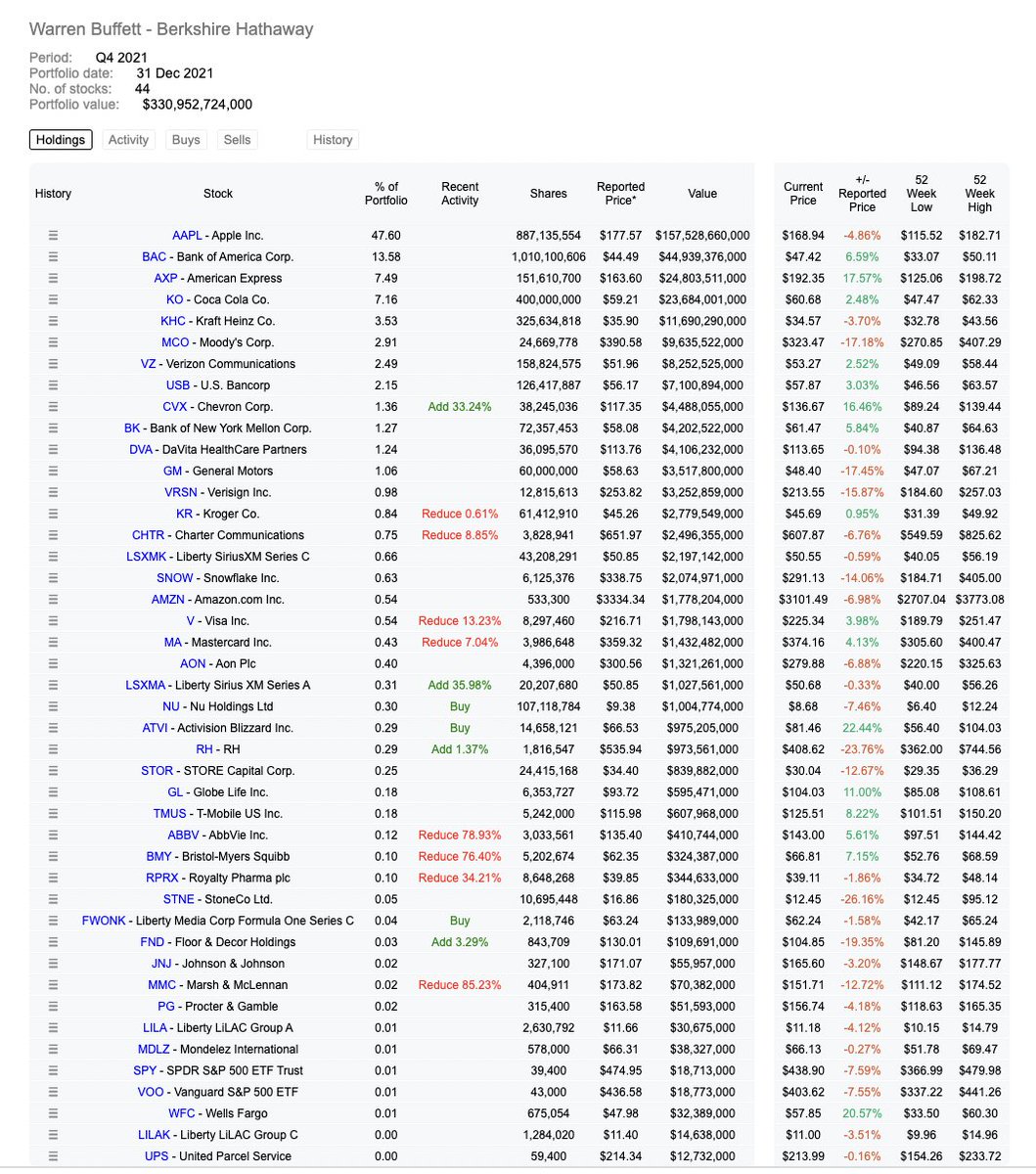 Warren Buffett - Berkshire Hathaway

Period: Q4 2021
Portfolio date: 31 Dec 2021
No. of stocks: 44
Portfolio value: $330,952,724,000

Holdings Activity Buys Sells History

| History | Stock | % of Portfolio | Recent Activity | Shares | Reported Price* | Value | Current Price | +/- Reported Price | 52 Week Low | 52 Week High |
|---|---|---|---|---|---|---|---|---|---|---|
| ≡ | AAPL - Apple Inc. | 47.60 | | 887,135,554 | $177.57 | $157,528,660,000 | $168.94 | -4.86% | $115.52 | $182.71 |
| ≡ | BAC - Bank of America Corp. | 13.58 | | 1,010,100,606 | $44.49 | $44,939,376,000 | $47.42 | 6.59% | $33.07 | $50.11 |
| ≡ | AXP - American Express | 7.49 | | 151,610,700 | $163.60 | $24,803,511,000 | $192.35 | 17.57% | $125.06 | $198.72 |
| ≡ | KO - Coca Cola Co. | 7.16 | | 400,000,000 | $59.21 | $23,684,001,000 | $60.68 | 2.48% | $47.47 | $62.33 |
| ≡ | KHC - Kraft Heinz Co. | 3.53 | | 325,634,818 | $35.90 | $11,690,290,000 | $34.57 | -3.70% | $32.78 | $43.56 |
| ≡ | MCO - Moody's Corp. | 2.91 | | 24,669,778 | $390.58 | $9,635,522,000 | $323.47 | -17.18% | $270.85 | $407.29 |
| ≡ | VZ - Verizon Communications | 2.49 | | 158,824,575 | $51.96 | $8,252,525,000 | $53.27 | 2.52% | $49.09 | $58.44 |
| ≡ | USB - U.S. Bancorp | 2.15 | | 126,417,887 | $56.17 | $7,100,894,000 | $57.87 | 3.03% | $46.56 | $63.57 |
| ≡ | CVX - Chevron Corp. | 1.36 | Add 33.24% | 38,245,036 | $117.35 | $4,488,055,000 | $136.67 | 16.46% | $89.24 | $139.44 |
| ≡ | BK - Bank of New York Mellon Corp. | 1.27 | | 72,357,453 | $58.08 | $4,202,522,000 | $61.47 | 5.84% | $40.87 | $64.63 |
| ≡ | DVA - DaVita HealthCare Partners | 1.24 | | 36,095,570 | $113.76 | $4,106,232,000 | $113.65 | -0.10% | $94.38 | $136.48 |
| ≡ | GM - General Motors | 1.06 | | 60,000,000 | $58.63 | $3,517,800,000 | $48.40 | -17.45% | $47.07 | $67.21 |
| ≡ | VRSN - Verisign Inc. | 0.98 | | 12,815,613 | $253.82 | $3,252,859,000 | $213.55 | -15.87% | $184.60 | $257.03 |
| ≡ | KR - Kroger Co. | 0.84 | Reduce 0.61% | 61,412,910 | $45.26 | $2,779,549,000 | $45.69 | 0.95% | $31.39 | $49.92 |
| ≡ | CHTR - Charter Communications | 0.75 | Reduce 8.85% | 3,828,941 | $651.97 | $2,496,355,000 | $607.87 | -6.76% | $549.59 | $825.62 |
| ≡ | LSXMK - Liberty SiriusXM Series C | 0.66 | | 43,208,291 | $50.85 | $2,197,142,000 | $50.55 | -0.59% | $40.05 | $56.19 |
| ≡ | SNOW - Snowflake Inc. | 0.63 | | 6,125,376 | $338.75 | $2,074,971,000 | $291.13 | -14.06% | $184.71 | $405.00 |
| ≡ | AMZN - Amazon.com Inc. | 0.54 | | 533,300 | $3334.34 | $1,778,204,000 | $3101.49 | -6.98% | $2707.04 | $3773.08 |
| ≡ | V - Visa Inc. | 0.54 | Reduce 13.23% | 8,297,460 | $216.71 | $1,798,143,000 | $225.34 | 3.98% | $189.79 | $251.47 |
| ≡ | MA - Mastercard Inc. | 0.43 | Reduce 7.04% | 3,986,648 | $359.32 | $1,432,482,000 | $374.16 | 4.13% | $305.60 | $400.47 |
| ≡ | AON - Aon Plc | 0.40 | | 4,396,000 | $300.56 | $1,321,261,000 | $279.88 | -6.88% | $220.15 | $325.63 |
| ≡ | LSXMA - Liberty Sirius XM Series A | 0.31 | Add 35.98% | 20,207,680 | $50.85 | $1,027,561,000 | $50.68 | -0.33% | $40.00 | $56.26 |
| ≡ | NU - Nu Holdings Ltd | 0.30 | Buy | 107,118,784 | $9.38 | $1,004,774,000 | $8.68 | -7.46% | $6.40 | $12.24 |
| ≡ | ATVI - Activision Blizzard Inc. | 0.29 | Buy | 14,658,121 | $66.53 | $975,205,000 | $81.46 | 22.44% | $56.40 | $104.03 |
| ≡ | RH - RH | 0.29 | Add 1.37% | 1,816,547 | $535.94 | $973,561,000 | $408.62 | -23.76% | $362.00 | $744.56 |
| ≡ | STOR - STORE Capital Corp. | 0.25 | | 24,415,168 | $34.40 | $839,882,000 | $30.04 | -12.67% | $29.35 | $36.29 |
| ≡ | GL - Globe Life Inc. | 0.18 | | 6,353,727 | $93.72 | $595,471,000 | $104.03 | 11.00% | $85.08 | $108.61 |
| ≡ | TMUS - T-Mobile US Inc. | 0.18 | | 5,242,000 | $115.98 | $607,968,000 | $125.51 | 8.22% | $101.51 | $150.20 |
| ≡ | ABBV - AbbVie Inc. | 0.12 | Reduce 78.93% | 3,033,561 | $135.40 | $410,744,000 | $143.00 | 5.61% | $97.51 | $144.42 |
| ≡ | BMY - Bristol-Myers Squibb | 0.10 | Reduce 76.40% | 5,202,674 | $62.35 | $324,387,000 | $66.81 | 7.15% | $52.76 | $68.59 |
| ≡ | RPRX - Royalty Pharma plc | 0.10 | Reduce 34.21% | 8,648,268 | $39.85 | $344,633,000 | $39.11 | -1.86% | $34.72 | $48.14 |
| ≡ | STNE - StoneCo Ltd. | 0.05 | | 10,695,448 | $16.86 | $180,325,000 | $12.45 | -26.16% | $12.45 | $95.12 |
| ≡ | FWONK - Liberty Media Corp Formula One Series C | 0.04 | Buy | 2,118,746 | $63.24 | $133,989,000 | $62.24 | -1.58% | $42.17 | $65.24 |
| ≡ | FND - Floor & Decor Holdings | 0.03 | Add 3.29% | 843,709 | $130.01 | $109,691,000 | $104.85 | -19.35% | $81.20 | $145.89 |
| ≡ | JNJ - Johnson & Johnson | 0.02 | | 327,100 | $171.07 | $55,957,000 | $165.60 | -3.20% | $148.67 | $177.77 |
| ≡ | MMC - Marsh & McLennan | 0.02 | Reduce 85.23% | 404,911 | $173.82 | $70,382,000 | $151.71 | -12.72% | $111.12 | $174.52 |
| ≡ | PG - Procter & Gamble | 0.02 | | 315,400 | $163.58 | $51,593,000 | $156.74 | -4.18% | $118.63 | $165.35 |
| ≡ | LILA - Liberty LiLAC Group A | 0.01 | | 2,630,792 | $11.66 | $30,675,000 | $11.18 | -4.12% | $10.15 | $14.79 |
| ≡ | MDLZ - Mondelez International | 0.01 | | 578,000 | $66.31 | $38,327,000 | $66.13 | -0.27% | $51.78 | $69.47 |
| ≡ | SPY - SPDR S&P 500 ETF Trust | 0.01 | | 39,400 | $474.95 | $18,713,000 | $438.90 | -7.59% | $366.99 | $479.98 |
| ≡ | VOO - Vanguard S&P 500 ETF | 0.01 | | 43,000 | $436.58 | $18,773,000 | $403.62 | -7.55% | $337.22 | $441.26 |
| ≡ | WFC - Wells Fargo | 0.01 | | 675,054 | $47.98 | $32,389,000 | $57.85 | 20.57% | $33.50 | $60.30 |
| ≡ | LILAK - Liberty LiLAC Group C | 0.00 | | 1,284,020 | $11.40 | $14,638,000 | $11.00 | -3.51% | $9.96 | $14.96 |
| ≡ | UPS - United Parcel Service | 0.00 | | 59,400 | $214.34 | $12,732,000 | $213.99 | -0.16% | $154.26 | $233.72 |